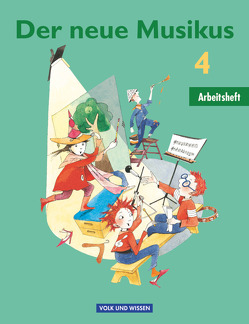 Der neue Musikus

4

Arbeitsheft

VOLK UND WISSEN